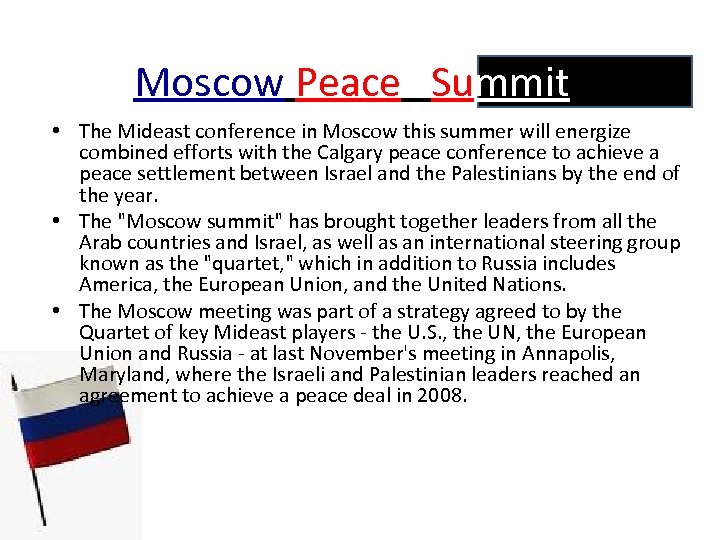 Moscow Peace Summit

• The Mideast conference in Moscow this summer will energize combined efforts with the Calgary peace conference to achieve a peace settlement between Israel and the Palestinians by the end of the year.
• The "Moscow summit" has brought together leaders from all the Arab countries and Israel, as well as an international steering group known as the "quartet," which in addition to Russia includes America, the European Union, and the United Nations.
• The Moscow meeting was part of a strategy agreed to by the Quartet of key Mideast players - the U.S., the UN, the European Union and Russia - at last November's meeting in Annapolis, Maryland, where the Israeli and Palestinian leaders reached an agreement to achieve a peace deal in 2008.